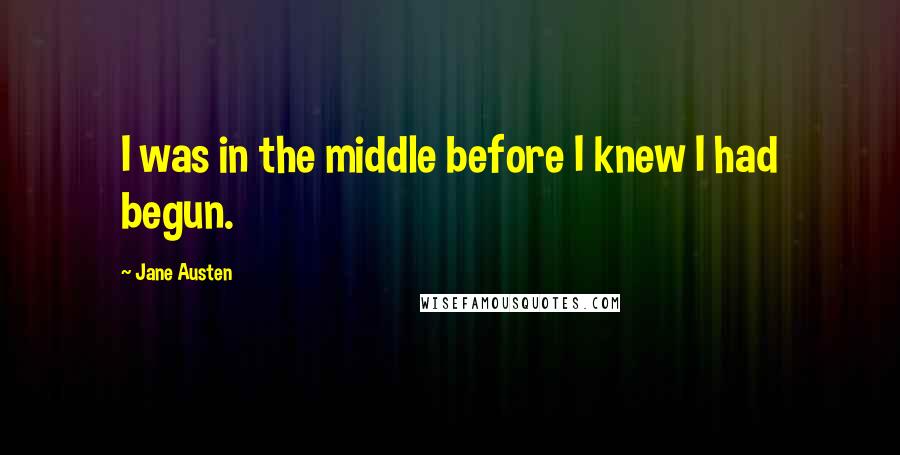 I was in the middle before I knew I had begun.

- Jane Austen

WISEFAMOUSQUOTES.COM